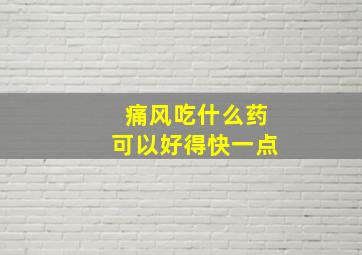 痛风吃什么药
可以好得快一点